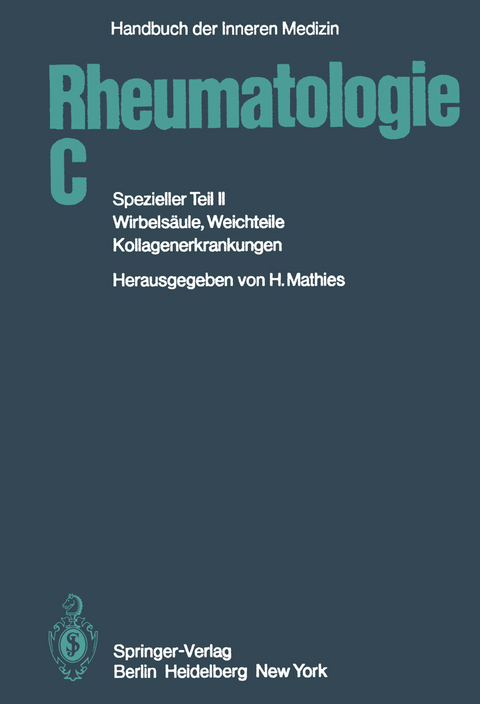 Handbuch der Inneren Medizin

Rheumatologie
C

Spezieller Teil II
Wirbelsäule, Weichteile
Kollagenerkrankungen

Herausgegeben von H. Mathies

Springer-Verlag
Berlin Heidelberg New York